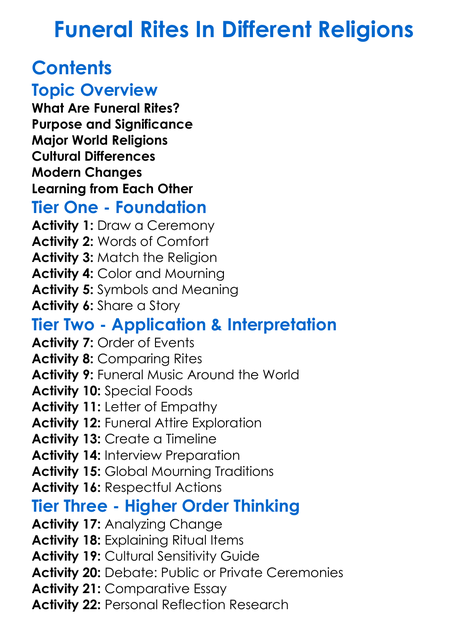 Funeral Rites In Different Religions

Contents

Topic Overview
What Are Funeral Rites?
Purpose and Significance
Major World Religions
Cultural Differences
Modern Changes
Learning from Each Other

Tier One - Foundation
Activity 1: Draw a Ceremony
Activity 2: Words of Comfort
Activity 3: Match the Religion
Activity 4: Color and Mourning
Activity 5: Symbols and Meaning
Activity 6: Share a Story

Tier Two - Application & Interpretation
Activity 7: Order of Events
Activity 8: Comparing Rites
Activity 9: Funeral Music Around the World
Activity 10: Special Foods
Activity 11: Letter of Empathy
Activity 12: Funeral Attire Exploration
Activity 13: Create a Timeline
Activity 14: Interview Preparation
Activity 15: Global Mourning Traditions
Activity 16: Respectful Actions

Tier Three - Higher Order Thinking
Activity 17: Analyzing Change
Activity 18: Explaining Ritual Items
Activity 19: Cultural Sensitivity Guide
Activity 20: Debate: Public or Private Ceremonies
Activity 21: Comparative Essay
Activity 22: Personal Reflection Research